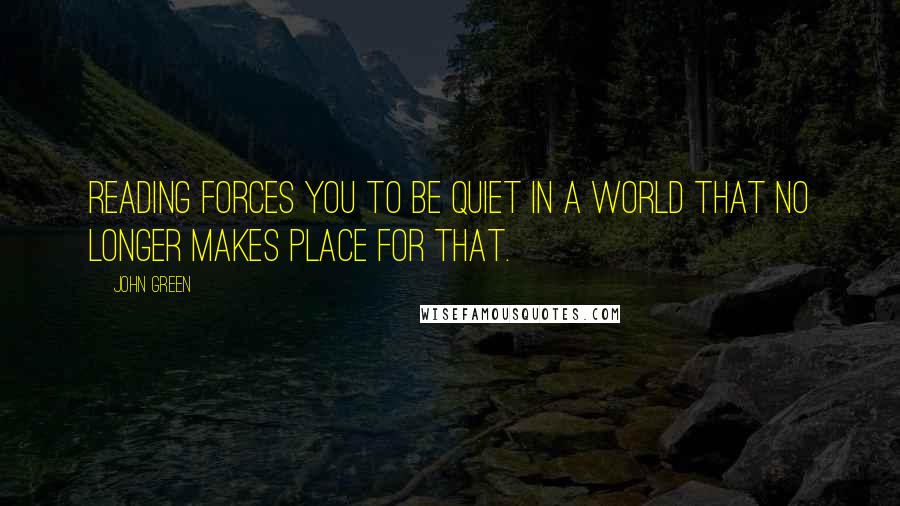 READING FORCES YOU TO BE QUIET IN A WORLD THAT NO LONGER MAKES PLACE FOR THAT.

JOHN GREEN

WISEFAMOUSQUOTES.COM